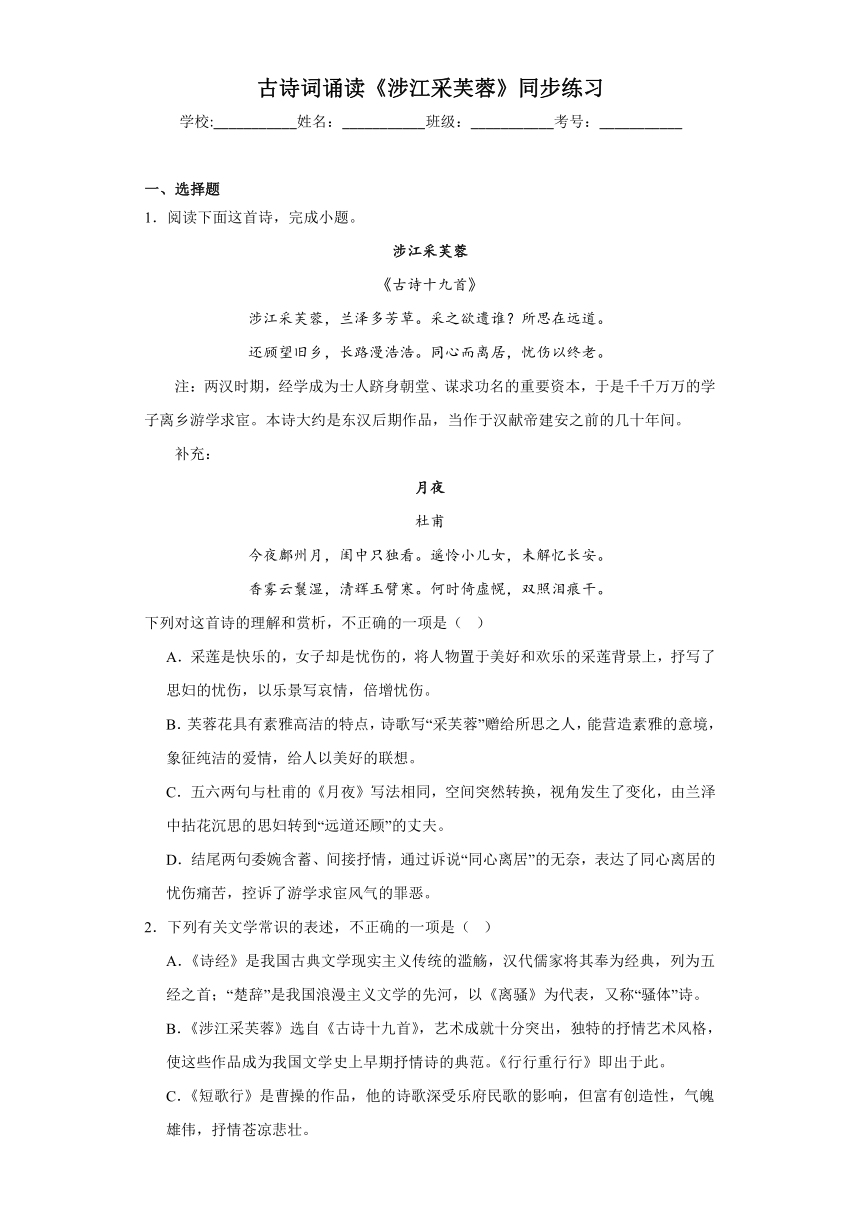 古诗词诵读《涉江采芙蓉》同步练习

学校:___________姓名：___________班级：___________考号：___________

一、选择题

1．阅读下面这首诗，完成小题。

涉江采芙蓉

《古诗十九首》

涉江采芙蓉，兰泽多芳草。采之欲遗谁？所思在远道。

还顾望旧乡，长路漫浩浩。同心而离居，忧伤以终老。

注：两汉时期，经学成为士人跻身朝堂、谋求功名的重要资本，于是千千万万的学子离乡游学求宦。本诗大约是东汉后期作品，当作于汉献帝建安之前的几十年间。

补充：

月夜

杜甫

今夜鄜州月，闺中只独看。遥怜小儿女，未解忆长安。

香雾云鬟湿，清辉玉臂寒。何时倚虚幌，双照泪痕干。

下列对这首诗的理解和赏析，不正确的一项是（ ）

A．采莲是快乐的，女子却是忧伤的，将人物置于美好和欢乐的采莲背景上，抒写了思妇的忧伤，以乐景写哀情，倍增忧伤。

B．芙蓉花具有素雅高洁的特点，诗歌写“采芙蓉”赠给所思之人，能营造素雅的意境，象征纯洁的爱情，给人以美好的联想。

C．五六两句与杜甫的《月夜》写法相同，空间突然转换，视角发生了变化，由兰泽中拈花沉思的思妇转到“远道还顾”的丈夫。

D．结尾两句委婉含蓄、间接抒情，通过诉说“同心离居”的无奈，表达了同心离居的忧伤痛苦，控诉了游学求宦风气的罪恶。

2．下列有关文学常识的表述，不正确的一项是（ ）

A．《诗经》是我国古典文学现实主义传统的滥觞，汉代儒家将其奉为经典，列为五经之首；“楚辞”是我国浪漫主义文学的先河，以《离骚》为代表，又称“骚体”诗。

B．《涉江采芙蓉》选自《古诗十九首》，艺术成就十分突出，独特的抒情艺术风格，使这些作品成为我国文学史上早期抒情诗的典范。《行行重行行》即出于此。

C．《短歌行》是曹操的作品，他的诗歌深受乐府民歌的影响，但富有创造性，气魄雄伟，抒情苍凉悲壮。